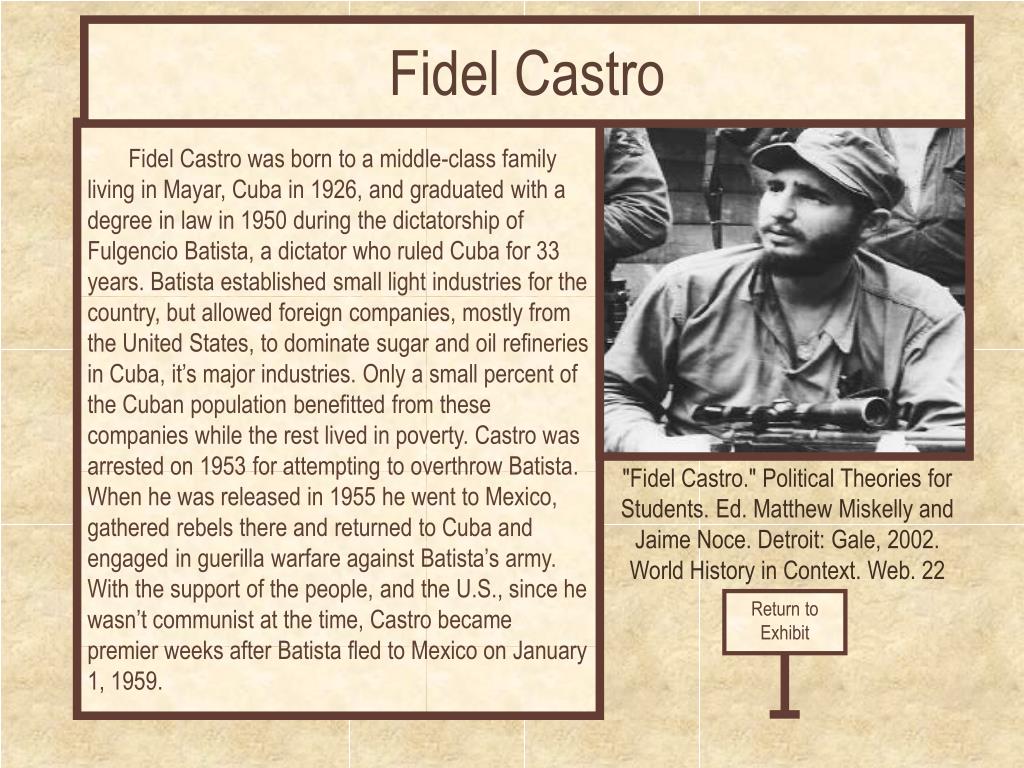 Fidel Castro

Fidel Castro was born to a middle-class family living in Mayar, Cuba in 1926, and graduated with a degree in law in 1950 during the dictatorship of Fulgencio Batista, a dictator who ruled Cuba for 33 years. Batista established small light industries for the country, but allowed foreign companies, mostly from the United States, to dominate sugar and oil refineries in Cuba, it's major industries. Only a small percent of the Cuban population benefitted from these companies while the rest lived in poverty. Castro was arrested on 1953 for attempting to overthrow Batista. When he was released in 1955 he went to Mexico, gathered rebels there and returned to Cuba and engaged in guerilla warfare against Batista's army. With the support of the people, and the U.S., since he wasn't communist at the time, Castro became premier weeks after Batista fled to Mexico on January 1, 1959.

"Fidel Castro." Political Theories for Students. Ed. Matthew Miskelly and Jaime Noce. Detroit: Gale, 2002. World History in Context. Web. 22

Return to Exhibit